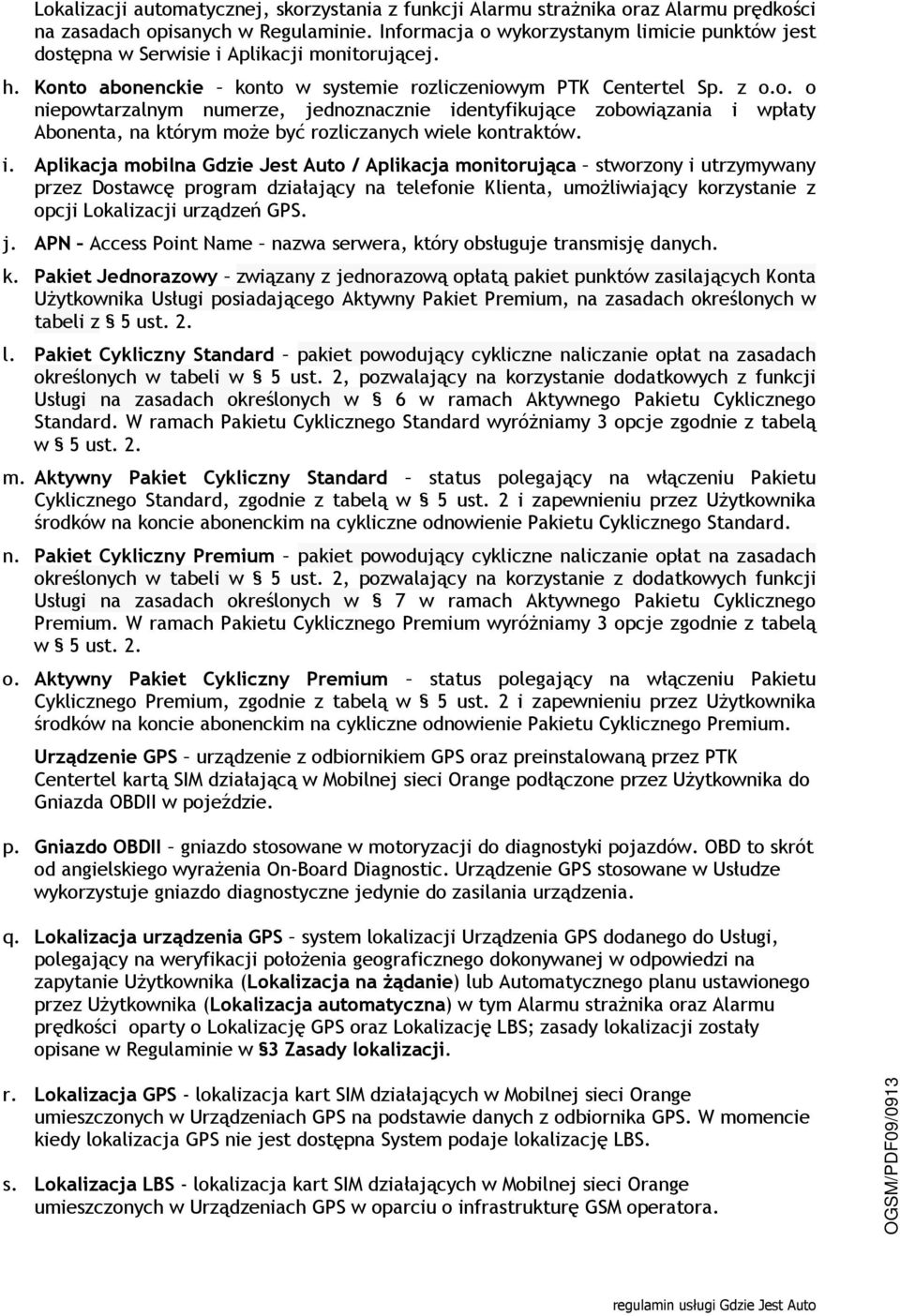 Lokalizacji automatycznej, skorzystania z funkcji Alarmu strażnika oraz Alarmu prędkości na zasadach opisanych w Regulaminie. Informacja o wykorzystanym limicie punktów jest dostępna w Serwisie i Aplikacji monitorującej.

h. Konto abonenckie – konto w systemie rozliczeniowym PTK Centertel Sp. z o.o. o niepowtarzalnym numerze, jednoznacznie identyfikujące zobowiązania i wpłaty Abonenta, na którym może być rozliczanych wiele kontraktów.

i. Aplikacja mobilna Gdzie Jest Auto / Aplikacja monitorująca – stworzony i utrzymywany przez Dostawcę program działający na telefonie Klienta, umożliwiający korzystanie z opcji Lokalizacji urządzeń GPS.

j. APN – Access Point Name – nazwa serwera, który obsługuje transmisję danych.

k. Pakiet Jednorazowy – związany z jednorazową opłatą pakiet punktów zasilających Konta Użytkownika Usługi posiadającego Aktywny Pakiet Premium, na zasadach określonych w tabeli z § 5 ust. 2.

l. Pakiet Cykliczny Standard – pakiet powodujący cykliczne naliczanie opłat na zasadach określonych w tabeli w § 5 ust. 2, pozwalający na korzystanie dodatkowych z funkcji Usługi na zasadach określonych w § 6 w ramach Aktywnego Pakietu Cyklicznego Standard. W ramach Pakietu Cyklicznego Standard wyróżniamy 3 opcje zgodnie z tabelą w § 5 ust. 2.

m. Aktywny Pakiet Cykliczny Standard – status polegający na włączeniu Pakietu Cyklicznego Standard, zgodnie z tabelą w § 5 ust. 2 i zapewnieniu przez Użytkownika środków na koncie abonenckim na cykliczne odnowienie Pakietu Cyklicznego Standard.

n. Pakiet Cykliczny Premium – pakiet powodujący cykliczne naliczanie opłat na zasadach określonych w tabeli w § 5 ust. 2, pozwalający na korzystanie z dodatkowych funkcji Usługi na zasadach określonych w § 7 w ramach Aktywnego Pakietu Cyklicznego Premium. W ramach Pakietu Cyklicznego Premium wyróżniamy 3 opcje zgodnie z tabelą w § 5 ust. 2.

o. Aktywny Pakiet Cykliczny Premium – status polegający na włączeniu Pakietu Cyklicznego Premium, zgodnie z tabelą w § 5 ust. 2 i zapewnieniu przez Użytkownika środków na koncie abonenckim na cykliczne odnowienie Pakietu Cyklicznego Premium.

Urządzenie GPS – urządzenie z odbiornikiem GPS oraz preinstalowaną przez PTK Centertel kartą SIM działającą w Mobilnej sieci Orange podłączone przez Użytkownika do Gniazda OBDII w pojeździe.

p. Gniazdo OBDII – gniazdo stosowane w motoryzacji do diagnostyki pojazdów. OBD to skrót od angielskiego wyrażenia On-Board Diagnostic. Urządzenie GPS stosowane w Usłudze wykorzystuje gniazdo diagnostyczne jedynie do zasilania urządzenia.

q. Lokalizacja urządzenia GPS – system lokalizacji Urządzenia GPS dodanego do Usługi, polegający na weryfikacji położenia geograficznego dokonywanej w odpowiedzi na zapytanie Użytkownika (Lokalizacja na żądanie) lub Automatycznego planu ustawionego przez Użytkownika (Lokalizacja automatyczna) w tym Alarmu strażnika oraz Alarmu prędkości oparty o Lokalizację GPS oraz Lokalizację LBS; zasady lokalizacji zostały opisane w Regulaminie w §3 Zasady lokalizacji.

r. Lokalizacja GPS - lokalizacja kart SIM działających w Mobilnej sieci Orange umieszczonych w Urządzeniach GPS na podstawie danych z odbiornika GPS. W momencie kiedy lokalizacja GPS nie jest dostępna System podaje lokalizację LBS.

s. Lokalizacja LBS - lokalizacja kart SIM działających w Mobilnej sieci Orange umieszczonych w Urządzeniach GPS w oparciu o infrastrukturę GSM operatora.

OGSM/PDF09/0913

regulamin usługi Gdzie Jest Auto